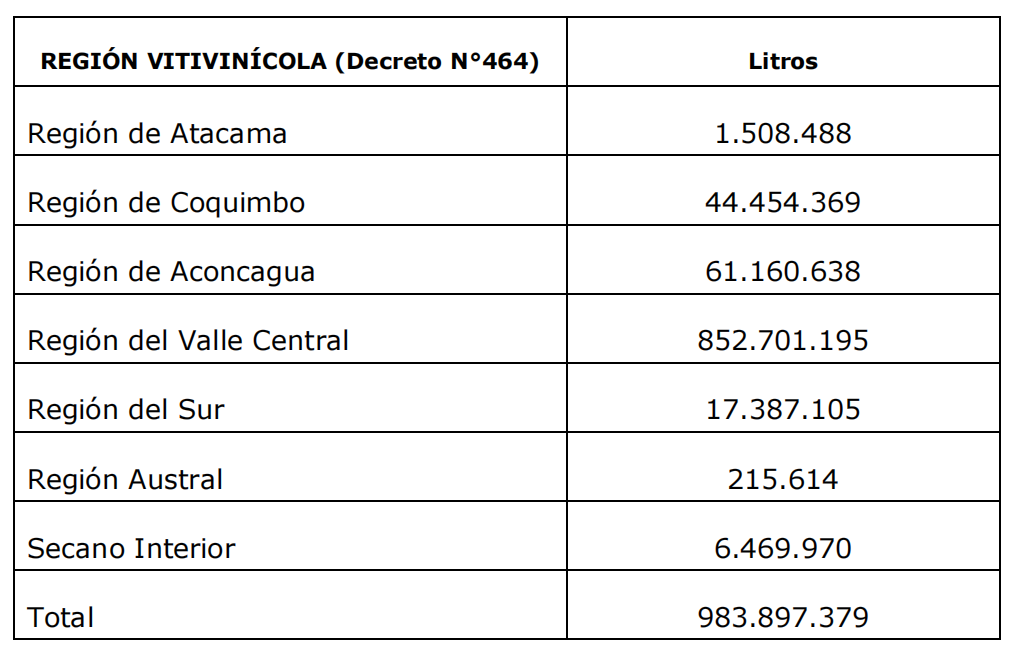 | REGIÓN VITIVINÍCOLA (Decreto N°464) | Litros |
|---|---|
| Región de Atacama | 1.508.488 |
| Región de Coquimbo | 44.454.369 |
| Región de Aconcagua | 61.160.638 |
| Región del Valle Central | 852.701.195 |
| Región del Sur | 17.387.105 |
| Región Austral | 215.614 |
| Secano Interior | 6.469.970 |
| Total | 983.897.379 |